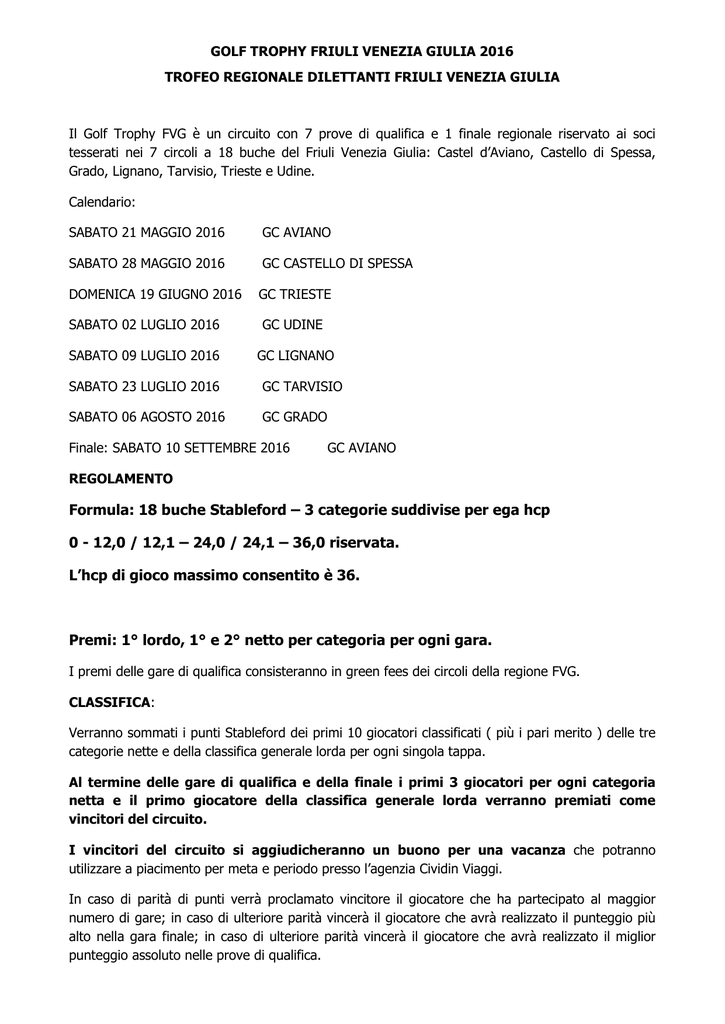 GOLF TROPHY FRIULI VENEZIA GIULIA 2016

TROFEO REGIONALE DILETTANTI FRIULI VENEZIA GIULIA

Il Golf Trophy FVG è un circuito con 7 prove di qualifica e 1 finale regionale riservato ai soci tesserati nei 7 circoli a 18 buche del Friuli Venezia Giulia: Castel d'Aviano, Castello di Spessa, Grado, Lignano, Tarvisio, Trieste e Udine.

Calendario:

SABATO 21 MAGGIO 2016 GC AVIANO

SABATO 28 MAGGIO 2016 GC CASTELLO DI SPESSA

DOMENICA 19 GIUGNO 2016 GC TRIESTE

SABATO 02 LUGLIO 2016 GC UDINE

SABATO 09 LUGLIO 2016 GC LIGNANO

SABATO 23 LUGLIO 2016 GC TARVISIO

SABATO 06 AGOSTO 2016 GC GRADO

Finale: SABATO 10 SETTEMBRE 2016 GC AVIANO

REGOLAMENTO

Formula: 18 buche Stableford – 3 categorie suddivise per ega hcp

0 - 12,0 / 12,1 – 24,0 / 24,1 – 36,0 riservata.

L'hcp di gioco massimo consentito è 36.

Premi: 1° lordo, 1° e 2° netto per categoria per ogni gara.

I premi delle gare di qualifica consisteranno in green fees dei circoli della regione FVG.

CLASSIFICA:

Verranno sommati i punti Stableford dei primi 10 giocatori classificati ( più i pari merito ) delle tre categorie nette e della classifica generale lorda per ogni singola tappa.

Al termine delle gare di qualifica e della finale i primi 3 giocatori per ogni categoria netta e il primo giocatore della classifica generale lorda verranno premiati come vincitori del circuito.

I vincitori del circuito si aggiudicheranno un buono per una vacanza che potranno utilizzare a piacimento per meta e periodo presso l'agenzia Cividin Viaggi.

In caso di parità di punti verrà proclamato vincitore il giocatore che ha partecipato al maggior numero di gare; in caso di ulteriore parità vincerà il giocatore che avrà realizzato il punteggio più alto nella gara finale; in caso di ulteriore parità vincerà il giocatore che avrà realizzato il miglior punteggio assoluto nelle prove di qualifica.